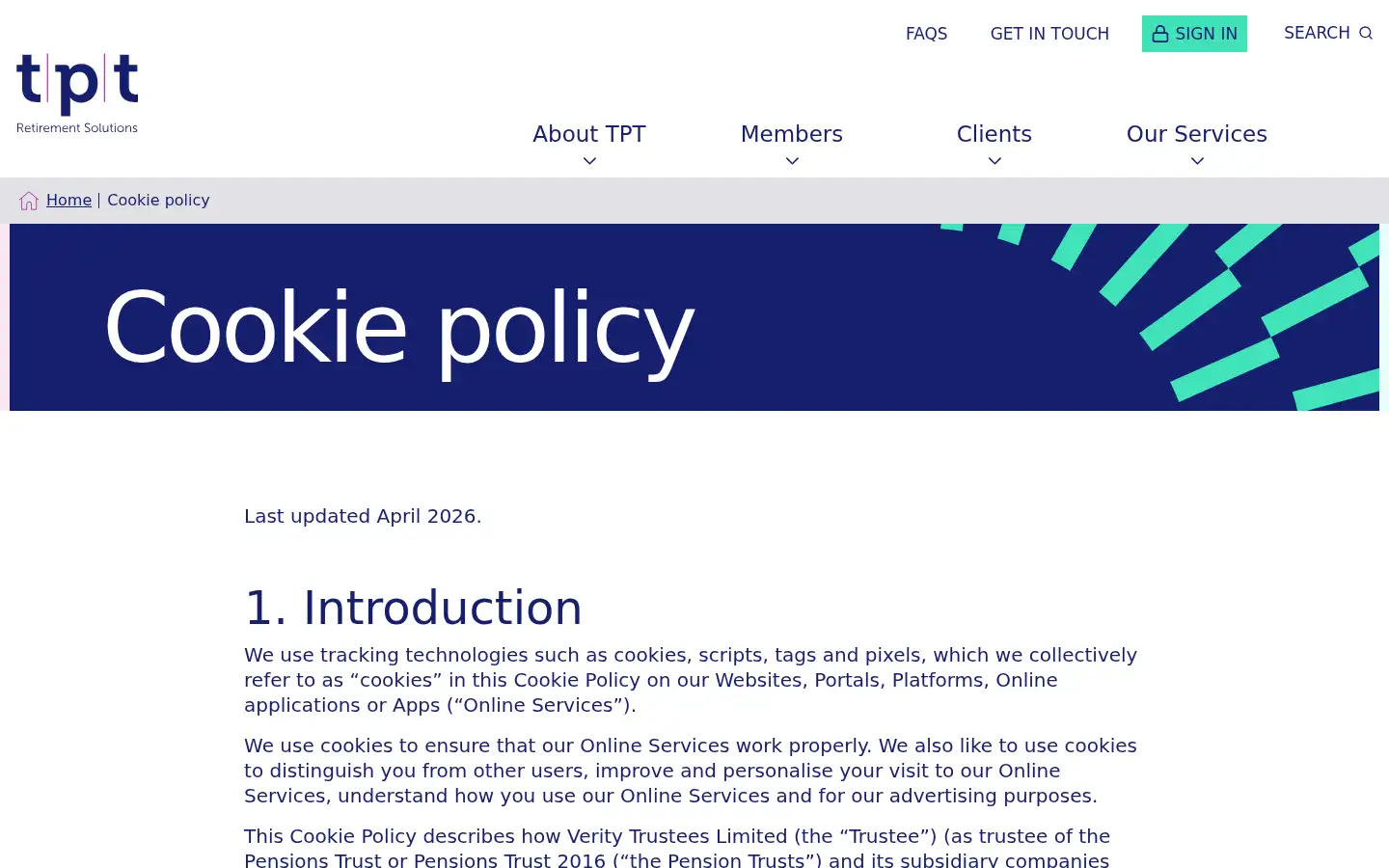 FAQS GET IN TOUCH SIGN IN SEARCH

tpt
Retirement Solutions

About TPT Members Clients Our Services

Home | Cookie policy

Cookie policy

Last updated April 2026.

1. Introduction

We use tracking technologies such as cookies, scripts, tags and pixels, which we collectively refer to as “cookies” in this Cookie Policy on our Websites, Portals, Platforms, Online applications or Apps (“Online Services”).

We use cookies to ensure that our Online Services work properly. We also like to use cookies to distinguish you from other users, improve and personalise your visit to our Online Services, understand how you use our Online Services and for our advertising purposes.

This Cookie Policy describes how Verity Trustees Limited (the “Trustee”) (as trustee of the Pensions Trust or Pensions Trust 2016 (“the Pension Trusts”) and its subsidiary companies